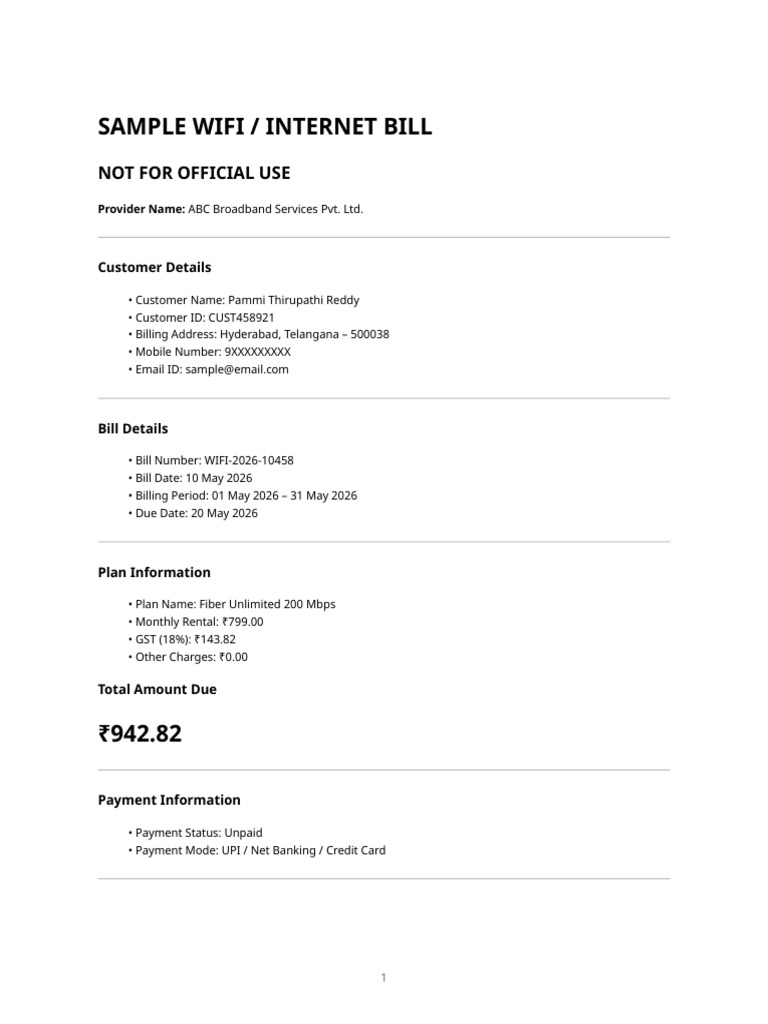 SAMPLE WIFI / INTERNET BILL

NOT FOR OFFICIAL USE

Provider Name: ABC Broadband Services Pvt. Ltd.

Customer Details

• Customer Name: Pammi Thirupathi Reddy
• Customer ID: CUST458921
• Billing Address: Hyderabad, Telangana – 500038
• Mobile Number: 9XXXXXXXXX
• Email ID: sample@email.com

Bill Details

• Bill Number: WIFI-2026-10458
• Bill Date: 10 May 2026
• Billing Period: 01 May 2026 – 31 May 2026
• Due Date: 20 May 2026

Plan Information

• Plan Name: Fiber Unlimited 200 Mbps
• Monthly Rental: ₹799.00
• GST (18%): ₹143.82
• Other Charges: ₹0.00

Total Amount Due

₹942.82

Payment Information

• Payment Status: Unpaid
• Payment Mode: UPI / Net Banking / Credit Card

1